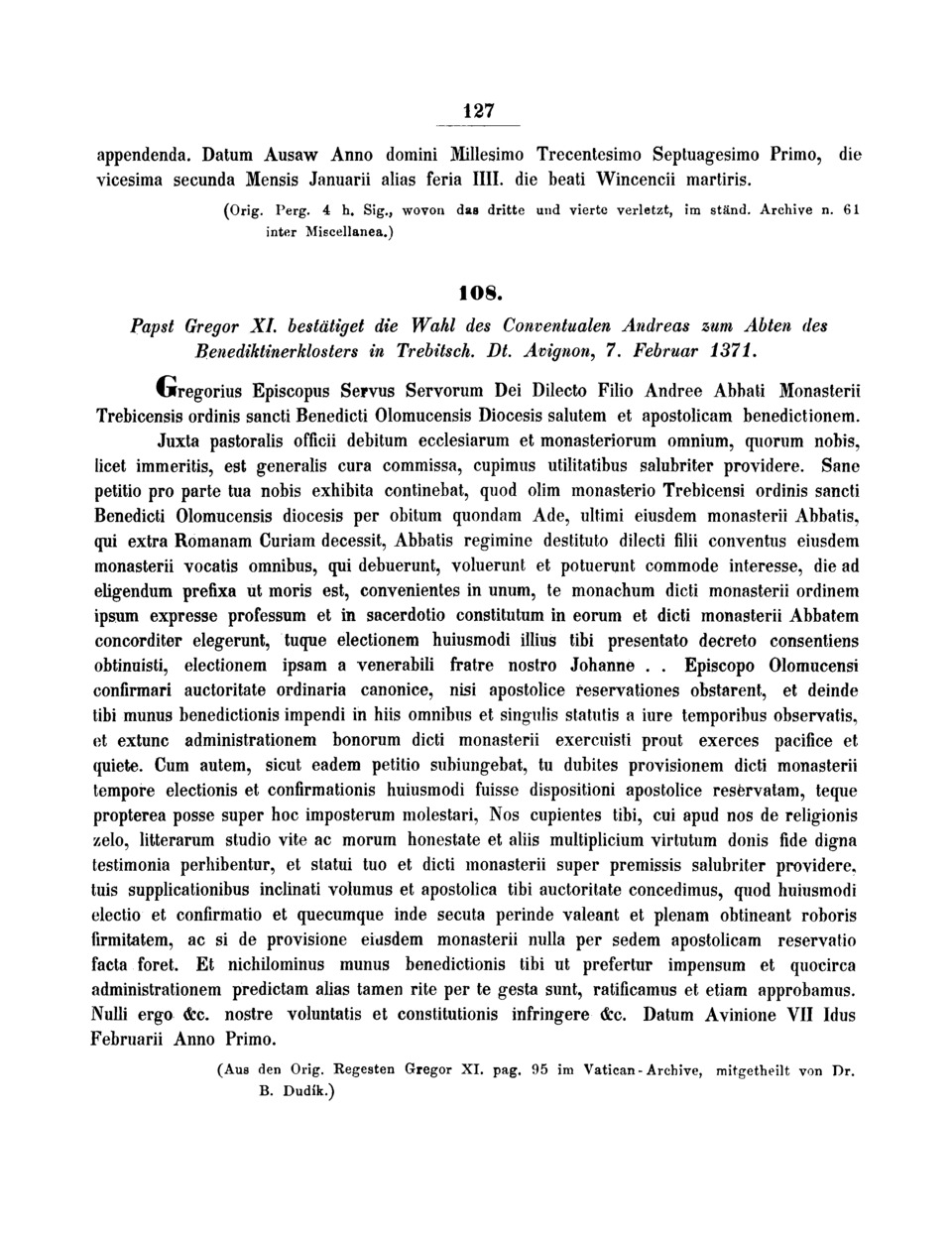 127

appendenda. Datum Ausaw Anno domini Millesimo Trecentesimo Septuagesimo Primo, die vicesima secunda Mensis Januarii alias feria IIII. die beati Wincencii martiris.

(Orig. Perg. 4 h. Sig., wovon das dritte und vierte verletzt, im ständ. Archive n. 61 inter Miscellanea.)

108.

Papst Gregor XI. bestätiget die Wahl des Conventualen Andreas zum Abten des Benediktinerklosters in Trebitsch. Dt. Avignon, 7. Februar 1371.

Gregorius Episcopus Servus Servorum Dei Dilecto Filio Andree Abbati Monasterii Trebicensis ordinis sancti Benedicti Olomucensis Diocesis salutem et apostolicam benedictionem. Juxta pastoralis officii debitum ecclesiarum et monasteriorum omnium, quorum nobis, licet immeritis, est generalis cura commissa, cupimus utilitatibus salubriter providere. Sane petitio pro parte tua nobis exhibita continebat, quod olim monasterio Trebicensi ordinis sancti Benedicti Olomucensis diocesis per obitum quondam Ade, ultimi eiusdem monasterii Abbatis, qui extra Romanam Curiam decessit, Abbatis regimine destituto dilecti filii conventus eiusdem monasterii vocatis omnibus, qui debuerunt, voluerunt et potuerunt commode interesse, die ad eligendum prefixa ut moris est, convenientes in unum, te monachum dicti monasterii ordinem ipsum expresse professum et in sacerdotio constitutum in eorum et dicti monasterii Abbatem concorditer elegerunt, tuque electionem huiusmodi illius tibi presentato decreto consentiens obtinuisti, electionem ipsam a venerabili fratre nostro Johanne . . Episcopo Olomucensi confirmari auctoritate ordinaria canonice, nisi apostolice reservationes obstarent, et deinde tibi munus benedictionis impendi in hiis omnibus et singulis statutis a iure temporibus observatis, et extunc administrationem bonorum dicti monasterii exercuisti prout exerces pacifice et quiete. Cum autem, sicut eadem petitio subiungebat, tu dubites provisionem dicti monasterii tempore electionis et confirmationis huiusmodi fuisse dispositioni apostolice reservatam, teque propterea posse super hoc imposterum molestari, Nos cupientes tibi, cui apud nos de religionis zelo, litterarum studio vite ac morum honestate et aliis multiplicium virtutum donis fide digna testimonia perhibentur, et statui tuo et dicti monasterii super premissis salubriter providere, tuis supplicationibus inclinati volumus et apostolica tibi auctoritate concedimus, quod huiusmodi electio et confirmatio et quecumque inde secuta perinde valeant et plenam obtineant roboris firmitatem, ac si de provisione eiusdem monasterii nulla per sedem apostolicam reservatio facta foret. Et nichilominus munus benedictionis tibi ut prefertur impensum et quocirca administrationem predictam alias tamen rite per te gesta sunt, ratificamus et etiam approbamus. Nulli ergo &c. nostre voluntatis et constitutionis infringere &c. Datum Avinione VII Idus Februarii Anno Primo.

(Aus den Orig. Regesten Gregor XI. pag. 95 im Vatican-Archive, mitgetheilt von Dr. B. Dudík.)